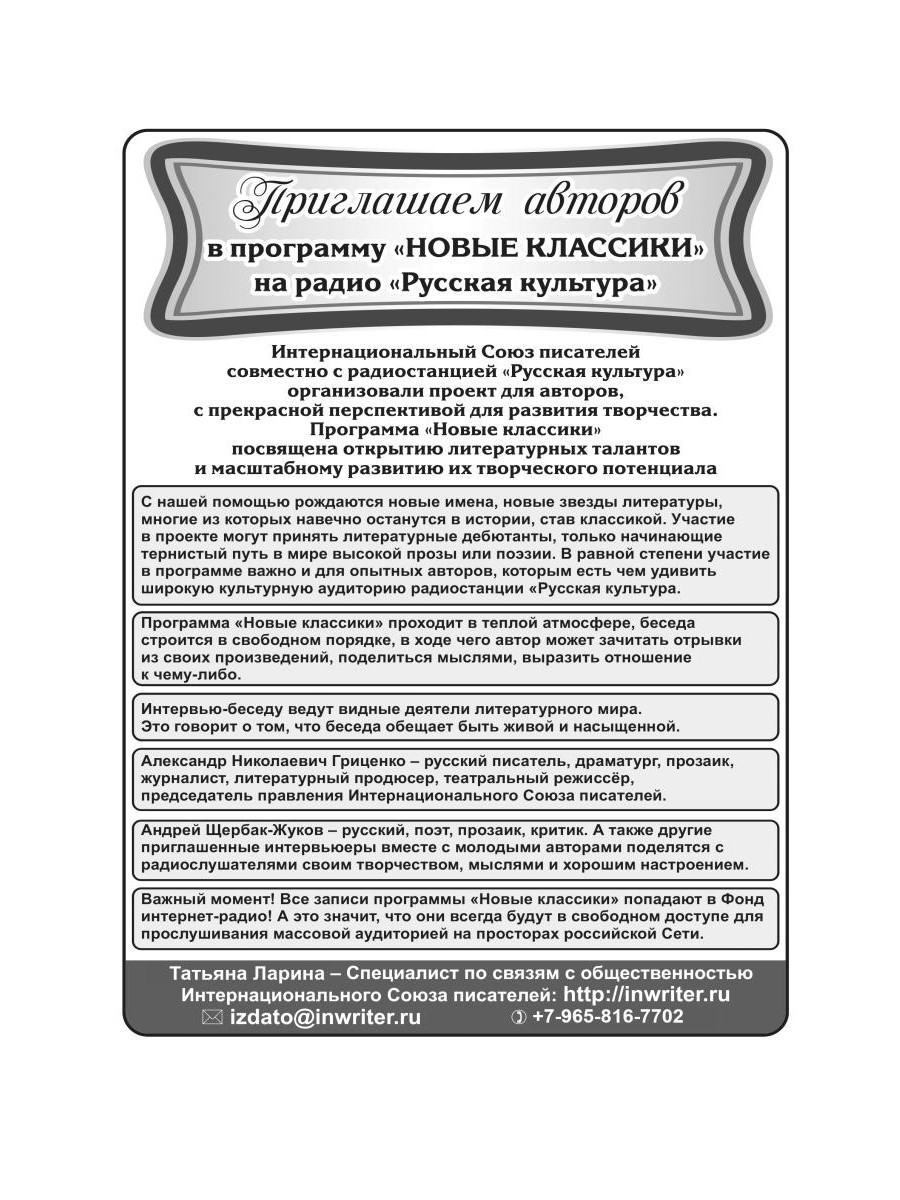 Приглашаем авторов
в программу «НОВЫЕ КЛАССИКИ»
на радио «Русская культура»

Интернациональный Союз писателей совместно с радиостанцией «Русская культура» организовали проект для авторов, с прекрасной перспективой для развития творчества. Программа «Новые классики» посвящена открытию литературных талантов и масштабному развитию их творческого потенциала

С нашей помощью рождаются новые имена, новые звезды литературы, многие из которых навечно останутся в истории, став классикой. Участие в проекте могут принять литературные дебютанты, только начинающие тернистый путь в мире высокой прозы или поэзии. В равной степени участие в программе важно и для опытных авторов, которым есть чем удивить широкую культурную аудиторию радиостанции «Русская культура.

Программа «Новые классики» проходит в теплой атмосфере, беседа строится в свободном порядке, в ходе чего автор может зачитать отрывки из своих произведений, поделиться мыслями, выразить отношение к чему-либо.

Интервью-беседу ведут видные деятели литературного мира. Это говорит о том, что беседа обещает быть живой и насыщенной.

Александр Николаевич Гриценко – русский писатель, драматург, прозаик, журналист, литературный продюсер, театральный режиссёр, председатель правления Интернационального Союза писателей.

Андрей Щербак-Жуков – русский, поэт, прозаик, критик. А также другие приглашенные интервьюеры вместе с молодыми авторами поделятся с радиослушателями своим творчеством, мыслями и хорошим настроением.

Важный момент! Все записи программы «Новые классики» попадают в Фонд интернет-радио! А это значит, что они всегда будут в свободном доступе для прослушивания массовой аудиторией на просторах российской Сети.

Татьяна Ларина – Специалист по связям с общественностью Интернационального Союза писателей: http://inwriter.ru
izdato@inwriter.ru +7-965-816-7702